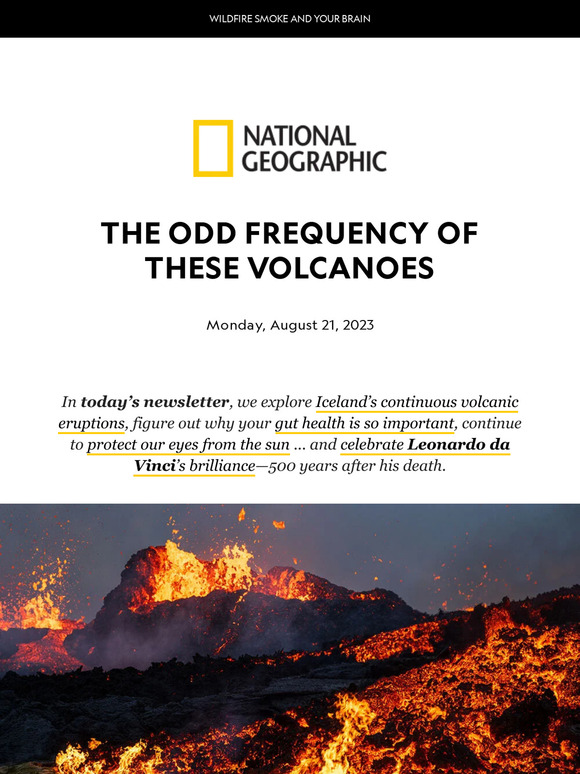 WILDFIRE SMOKE AND YOUR BRAIN

NATIONAL GEOGRAPHIC

THE ODD FREQUENCY OF THESE VOLCANOES

Monday, August 21, 2023

In today's newsletter, we explore Iceland's continuous volcanic eruptions, figure out why your gut health is so important, continue to protect our eyes from the sun ... and celebrate Leonardo da Vinci's brilliance—500 years after his death.